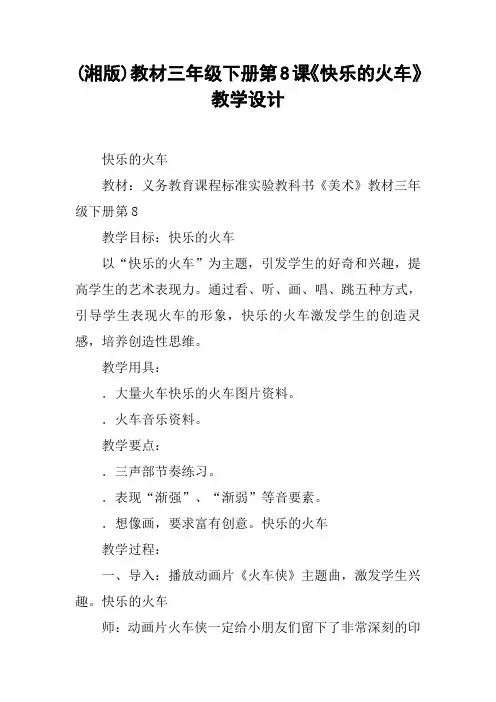 (湘版)教材三年级下册第8课《快乐的火车》教学设计

快乐的火车

教材：义务教育课程标准实验教科书《美术》教材三年级下册第8

教学目标：快乐的火车

以“快乐的火车”为主题，引发学生的好奇和兴趣，提高学生的艺术表现力。通过看、听、画、唱、跳五种方式，引导学生表现火车的形象，快乐的火车激发学生的创造灵感，培养创造性思维。

教学用具：

．大量火车快乐的火车图片资料。

．火车音乐资料。

教学要点：

．三声部节奏练习。

．表现“渐强”、“渐弱”等音要素。

．想像画，要求富有创意。快乐的火车

教学过程：

一、导入：播放动画片《火车侠》主题曲，激发学生兴趣。快乐的火车

师：动画片火车侠一定给小朋友们留下了非常深刻的印